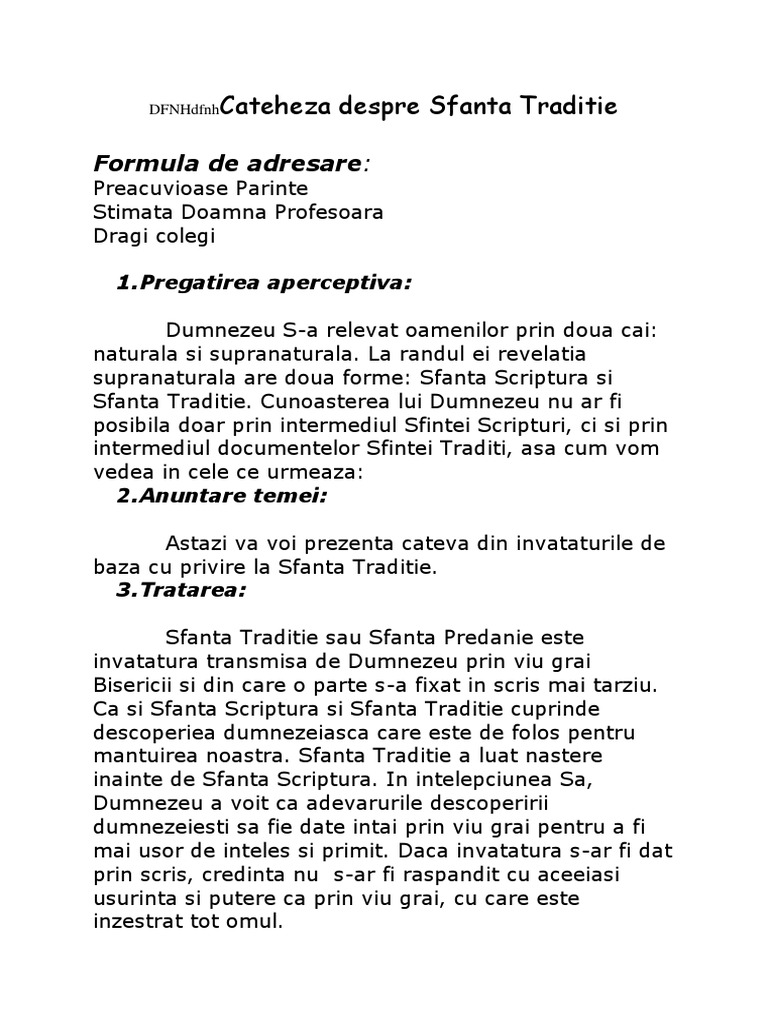 DFNHdfnhCateheza despre Sfanta Traditie

Formula de adresare:
Preacuvioase Parinte
Stimata Doamna Profesoara
Dragi colegi

1.Pregatirea aperceptiva:

Dumnezeu S-a relevat oamenilor prin doua cai: naturala si supranaturala. La randul ei revelatia supranaturala are doua forme: Sfanta Scriptura si Sfanta Traditie. Cunoasterea lui Dumnezeu nu ar fi posibila doar prin intermediul Sfintei Scripturi, ci si prin intermediul documentelor Sfintei Traditi, asa cum vom vedea in cele ce urmeaza:

2.Anuntare temei:

Astazi va voi prezenta cateva din invataturile de baza cu privire la Sfanta Traditie.

3.Tratarea:

Sfanta Traditie sau Sfanta Predanie este invatatura transmisa de Dumnezeu prin viu grai Bisericii si din care o parte s-a fixat in scris mai tarziu. Ca si Sfanta Scriptura si Sfanta Traditie cuprinde descoperiea dumnezeiasca care este de folos pentru mantuirea noastra. Sfanta Traditie a luat nastere inainte de Sfanta Scriptura. In intelepciunea Sa, Dumnezeu a voit ca adevarurile descoperirii dumnezeiesti sa fie date intai prin viu grai pentru a fi mai usor de inteles si primit. Daca invatatura s-ar fi dat prin scris, credinta nu s-ar fi raspandit cu aceeiasi usurinta si putere ca prin viu grai, cu care este inzestrat tot omul.